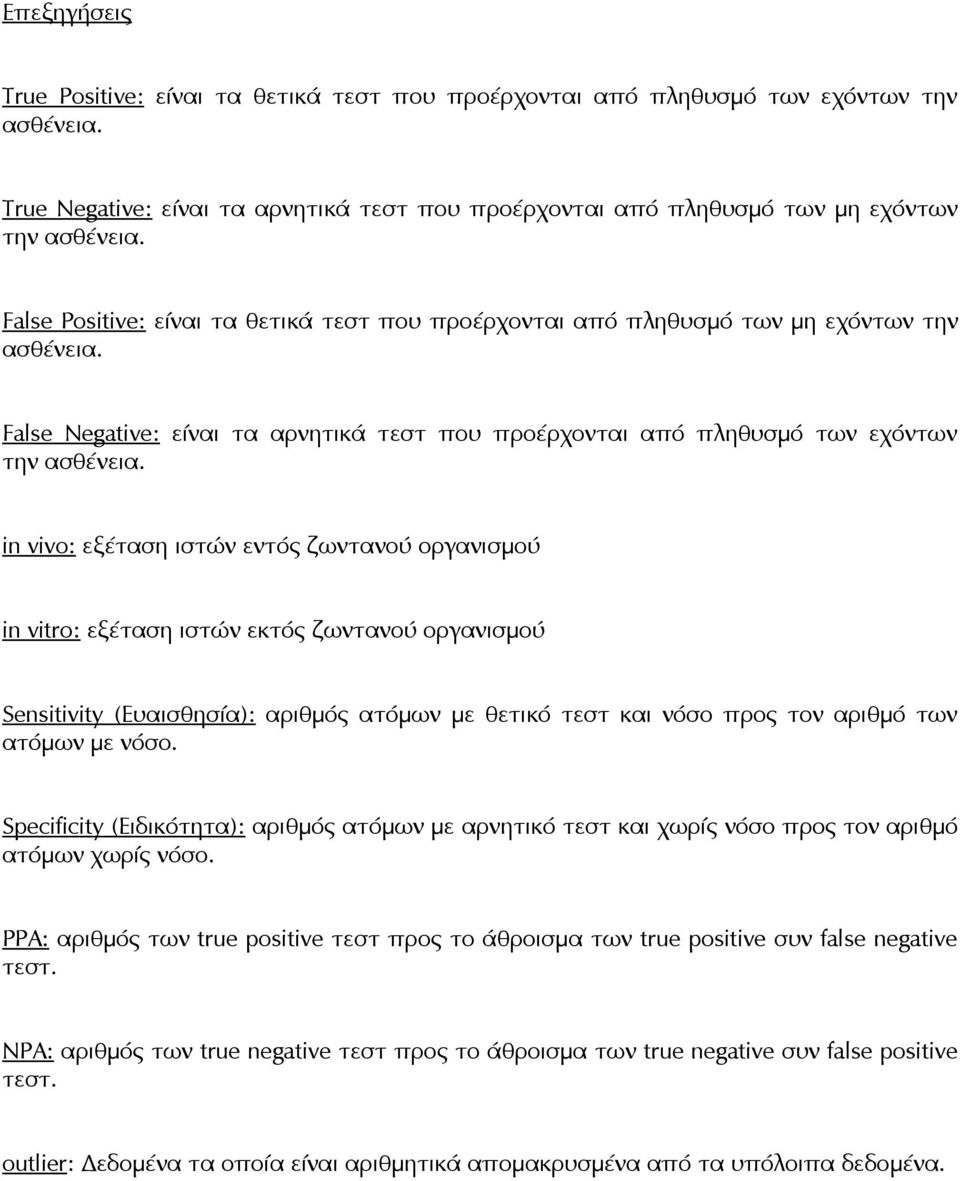 Επεξηγήσεις

True Positive: είναι τα θετικά τεστ που προέρχονται από πληθυσμό των εχόντων την ασθένεια.

True Negative: είναι τα αρνητικά τεστ που προέρχονται από πληθυσμό των μη εχόντων την ασθένεια.

False Positive: είναι τα θετικά τεστ που προέρχονται από πληθυσμό των μη εχόντων την ασθένεια.

False Negative: είναι τα αρνητικά τεστ που προέρχονται από πληθυσμό των εχόντων την ασθένεια.

in vivo: εξέταση ιστών εντός ζωντανού οργανισμού

in vitro: εξέταση ιστών εκτός ζωντανού οργανισμού

Sensitivity (Ευαισθησία): αριθμός ατόμων με θετικό τεστ και νόσο προς τον αριθμό των ατόμων με νόσο.

Specificity (Ειδικότητα): αριθμός ατόμων με αρνητικό τεστ και χωρίς νόσο προς τον αριθμό ατόμων χωρίς νόσο.

PPA: αριθμός των true positive τεστ προς το άθροισμα των true positive συν false negative τεστ.

NPA: αριθμός των true negative τεστ προς το άθροισμα των true negative συν false positive τεστ.

outlier: Δεδομένα τα οποία είναι αριθμητικά απομακρυσμένα από τα υπόλοιπα δεδομένα.